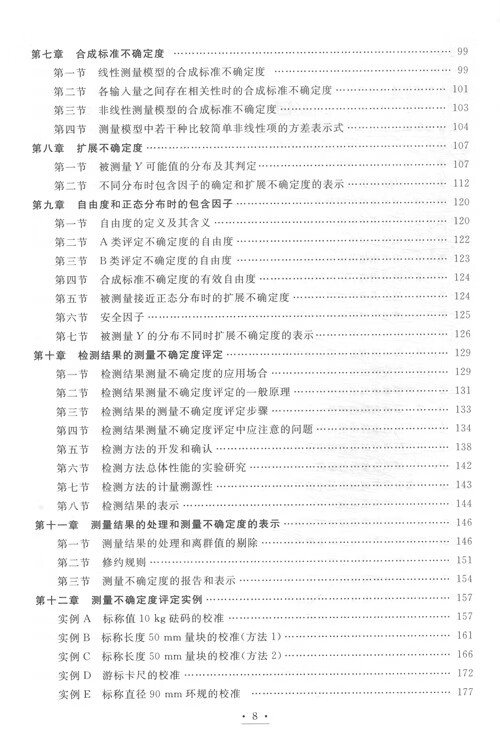 第七章　合成标准不确定度 …… 99
第一节　线性测量模型的合成标准不确定度 …… 99
第二节　各输入量之间存在相关性时的合成标准不确定度 …… 101
第三节　非线性测量模型的合成标准不确定度 …… 103
第四节　测量模型中若干种比较简单非线性项的方差表示式 …… 104
第八章　扩展不确定度 …… 107
第一节　被测量 Y 可能值的分布及其判定 …… 107
第二节　不同分布时包含因子的确定和扩展不确定度的表示 …… 112
第九章　自由度和正态分布时的包含因子 …… 120
第一节　自由度的定义及其含义 …… 120
第二节　A 类评定不确定度的自由度 …… 122
第三节　B 类评定不确定度的自由度 …… 123
第四节　合成标准不确定度的有效自由度 …… 124
第五节　被测量接近正态分布时的扩展不确定度 …… 124
第六节　安全因子 …… 125
第七节　被测量 Y 的分布不同时扩展不确定度的表示 …… 126
第十章　检测结果的测量不确定度评定 …… 129
第一节　检测结果测量不确定度的应用场合 …… 129
第二节　检测结果测量不确定度评定的一般原理 …… 131
第三节　检测结果的测量不确定度评定步骤 …… 133
第四节　检测结果测量不确定度评定中应注意的问题 …… 134
第五节　检测方法的开发和确认 …… 138
第六节　检测方法总体性能的实验研究 …… 142
第七节　检测方法的计量溯源性 …… 143
第八节　检测结果的表示 …… 144
第十一章　测量结果的处理和测量不确定度的表示 …… 146
第一节　测量结果的处理和离群值的剔除 …… 146
第二节　修约规则 …… 151
第三节　测量不确定度的报告和表示 …… 154
第十二章　测量不确定度评定实例 …… 157
实例 A　标称值 10 kg 砝码的校准 …… 157
实例 B　标称长度 50 mm 量块的校准(方法 1) …… 161
实例 C　标称长度 50 mm 量块的校准(方法 2) …… 166
实例 D　游标卡尺的校准 …… 172
实例 E　标称直径 90 mm 环规的校准 …… 177

· 8 ·